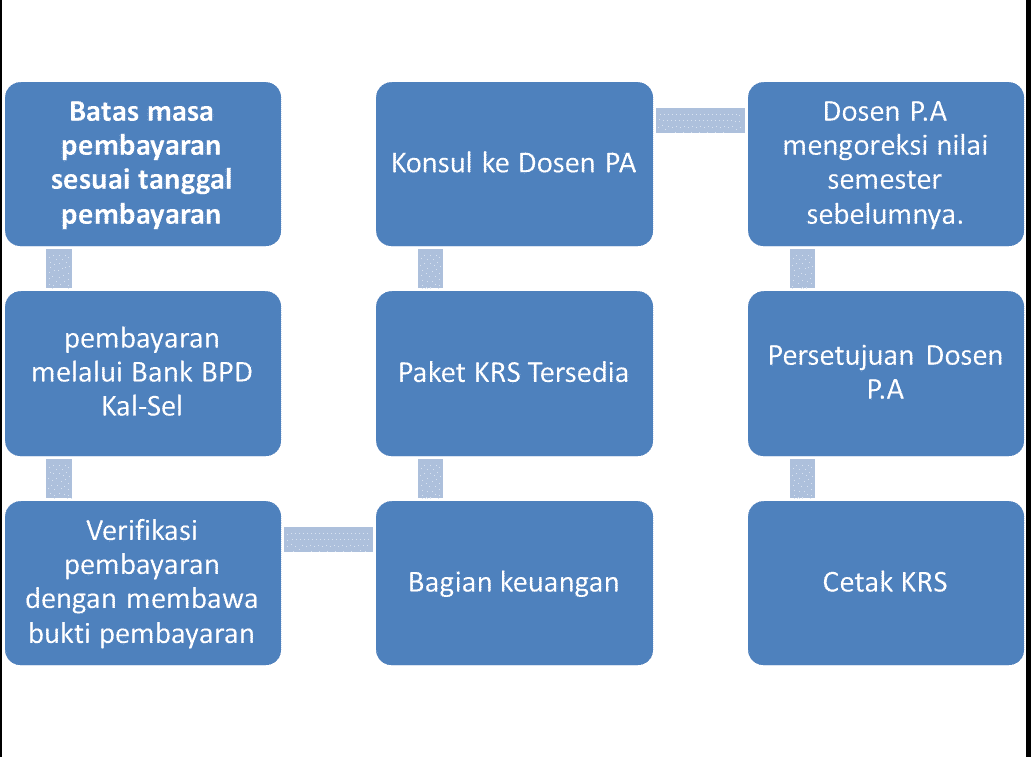 Batas masa pembayaran sesuai tanggal pembayaran

pembayaran melalui Bank BPD Kal-Sel

Verifikasi pembayaran dengan membawa bukti pembayaran

Bagian keuangan

Paket KRS Tersedia

Konsul ke Dosen PA

Dosen P.A mengoreksi nilai semester sebelumnya.

Persetujuan Dosen P.A

Cetak KRS